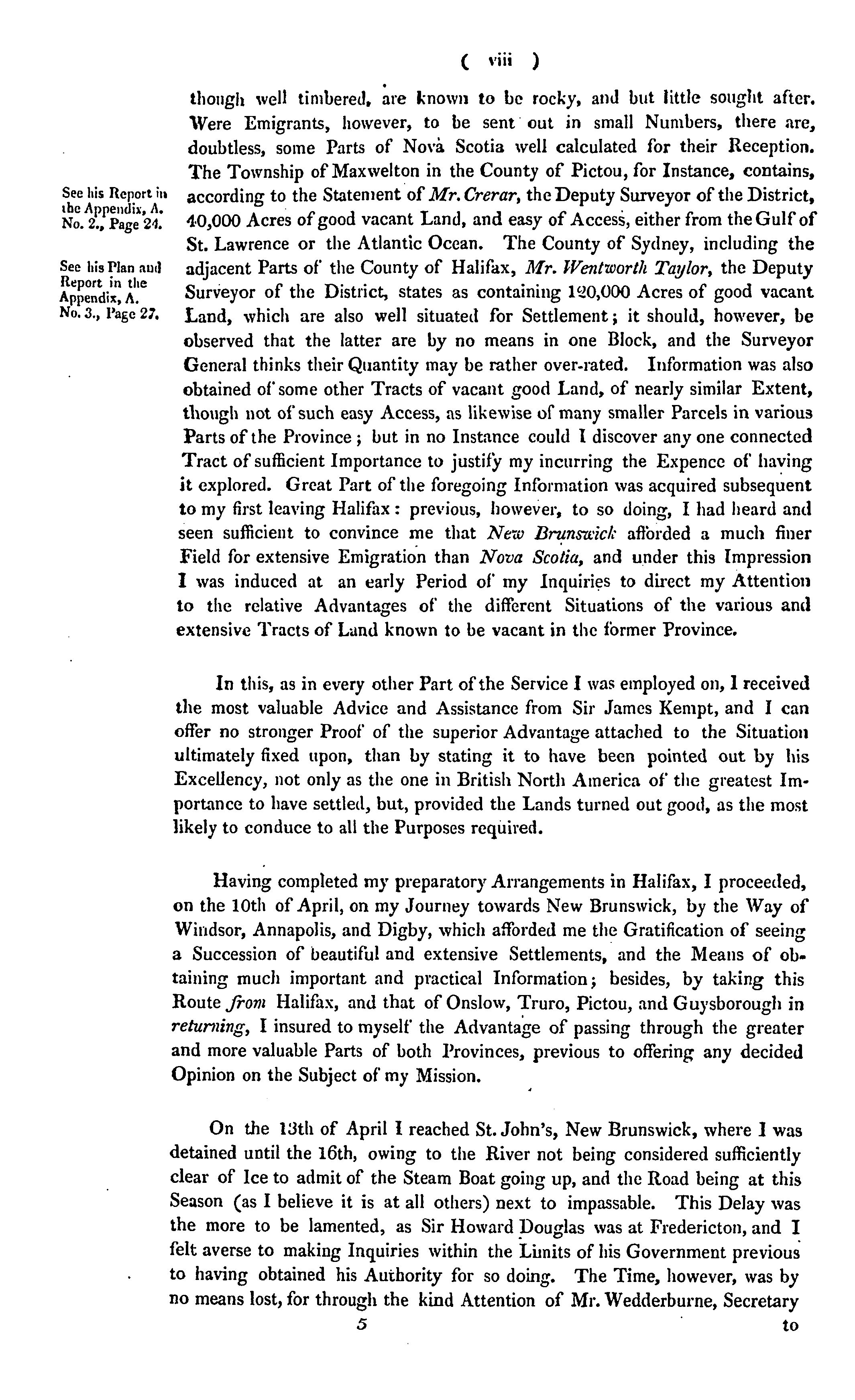 ( viii )

though well timbered, are known to be rocky, and but little sought after. Were Emigrants, however, to be sent out in small Numbers, there are, doubtless, some Parts of Nova Scotia well calculated for their Reception. The Township of Maxwelton in the County of Pictou, for Instance, contains, according to the Statement of Mr. Crerar, the Deputy Surveyor of the District, 40,000 Acres of good vacant Land, and easy of Access, either from the Gulf of St. Lawrence or the Atlantic Ocean. The County of Sydney, including the adjacent Parts of the County of Halifax, Mr. Wentworth Taylor, the Deputy Surveyor of the District, states as containing 120,000 Acres of good vacant Land, which are also well situated for Settlement; it should, however, be observed that the latter are by no means in one Block, and the Surveyor General thinks their Quantity may be rather over-rated. Information was also obtained of some other Tracts of vacant good Land, of nearly similar Extent, though not of such easy Access, as likewise of many smaller Parcels in various Parts of the Province; but in no Instance could I discover any one connected Tract of sufficient Importance to justify my incurring the Expence of having it explored. Great Part of the foregoing Information was acquired subsequent to my first leaving Halifax: previous, however, to so doing, I had heard and seen sufficient to convince me that New Brunswick afforded a much finer Field for extensive Emigration than Nova Scotia, and under this Impression I was induced at an early Period of my Inquiries to direct my Attention to the relative Advantages of the different Situations of the various and extensive Tracts of Land known to be vacant in the former Province.

See his Report in the Appendix, A. No. 2., Page 24.

See his Plan and Report in the Appendix, A. No. 3., Page 27.

In this, as in every other Part of the Service I was employed on, I received the most valuable Advice and Assistance from Sir James Kempt, and I can offer no stronger Proof of the superior Advantage attached to the Situation ultimately fixed upon, than by stating it to have been pointed out by his Excellency, not only as the one in British North America of the greatest Importance to have settled, but, provided the Lands turned out good, as the most likely to conduce to all the Purposes required.

Having completed my preparatory Arrangements in Halifax, I proceeded, on the 10th of April, on my Journey towards New Brunswick, by the Way of Windsor, Annapolis, and Digby, which afforded me the Gratification of seeing a Succession of beautiful and extensive Settlements, and the Means of obtaining much important and practical Information; besides, by taking this Route from Halifax, and that of Onslow, Truro, Pictou, and Guysborough in returning, I insured to myself the Advantage of passing through the greater and more valuable Parts of both Provinces, previous to offering any decided Opinion on the Subject of my Mission.

On the 13th of April I reached St. John's, New Brunswick, where I was detained until the 16th, owing to the River not being considered sufficiently clear of Ice to admit of the Steam Boat going up, and the Road being at this Season (as I believe it is at all others) next to impassable. This Delay was the more to be lamented, as Sir Howard Douglas was at Fredericton, and I felt averse to making Inquiries within the Limits of his Government previous to having obtained his Authority for so doing. The Time, however, was by no means lost, for through the kind Attention of Mr. Wedderburne, Secretary

5 to